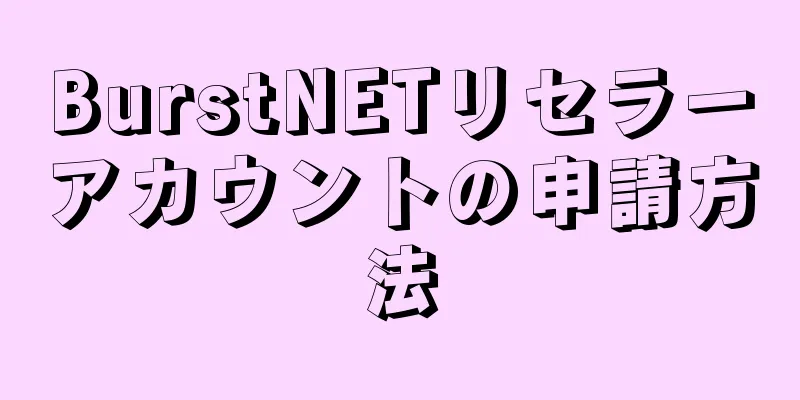 BurstNETリセラーアカウントの申請方法